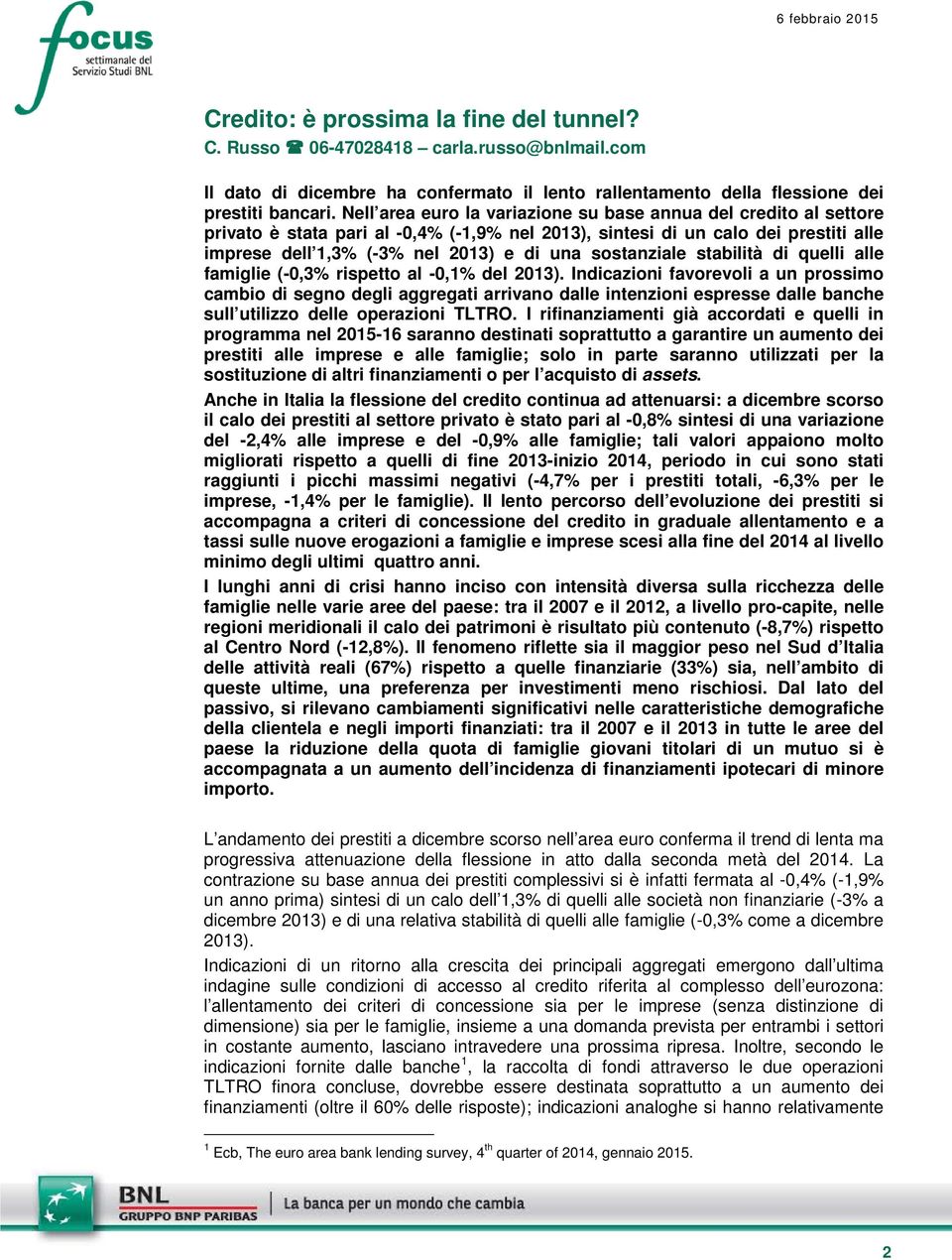 focus
settimanale del Servizio Studi BNL

6 febbraio 2015

Credito: è prossima la fine del tunnel?
C. Russo ☎ 06-47028418 – carla.russo@bnlmail.com

Il dato di dicembre ha confermato il lento rallentamento della flessione dei prestiti bancari. Nell'area euro la variazione su base annua del credito al settore privato è stata pari al -0,4% (-1,9% nel 2013), sintesi di un calo dei prestiti alle imprese dell'1,3% (-3% nel 2013) e di una sostanziale stabilità di quelli alle famiglie (-0,3% rispetto al -0,1% del 2013). Indicazioni favorevoli a un prossimo cambio di segno degli aggregati arrivano dalle intenzioni espresse dalle banche sull'utilizzo delle operazioni TLTRO. I rifinanziamenti già accordati e quelli in programma nel 2015-16 saranno destinati soprattutto a garantire un aumento dei prestiti alle imprese e alle famiglie; solo in parte saranno utilizzati per la sostituzione di altri finanziamenti o per l'acquisto di assets.

Anche in Italia la flessione del credito continua ad attenuarsi: a dicembre scorso il calo dei prestiti al settore privato è stato pari al -0,8% sintesi di una variazione del -2,4% alle imprese e del -0,9% alle famiglie; tali valori appaiono molto migliorati rispetto a quelli di fine 2013-inizio 2014, periodo in cui sono stati raggiunti i picchi massimi negativi (-4,7% per i prestiti totali, -6,3% per le imprese, -1,4% per le famiglie). Il lento percorso dell'evoluzione dei prestiti si accompagna a criteri di concessione del credito in graduale allentamento e a tassi sulle nuove erogazioni a famiglie e imprese scesi alla fine del 2014 al livello minimo degli ultimi quattro anni.

I lunghi anni di crisi hanno inciso con intensità diversa sulla ricchezza delle famiglie nelle varie aree del paese: tra il 2007 e il 2012, a livello pro-capite, nelle regioni meridionali il calo dei patrimoni è risultato più contenuto (-8,7%) rispetto al Centro Nord (-12,8%). Il fenomeno riflette sia il maggior peso nel Sud d'Italia delle attività reali (67%) rispetto a quelle finanziarie (33%) sia, nell'ambito di queste ultime, una preferenza per investimenti meno rischiosi. Dal lato del passivo, si rilevano cambiamenti significativi nelle caratteristiche demografiche della clientela e negli importi finanziati: tra il 2007 e il 2013 in tutte le aree del paese la riduzione della quota di famiglie giovani titolari di un mutuo si è accompagnata a un aumento dell'incidenza di finanziamenti ipotecari di minore importo.

L'andamento dei prestiti a dicembre scorso nell'area euro conferma il trend di lenta ma progressiva attenuazione della flessione in atto dalla seconda metà del 2014. La contrazione su base annua dei prestiti complessivi si è infatti fermata al -0,4% (-1,9% un anno prima) sintesi di un calo dell'1,3% di quelli alle società non finanziarie (-3% a dicembre 2013) e di una relativa stabilità di quelli alle famiglie (-0,3% come a dicembre 2013).

Indicazioni di un ritorno alla crescita dei principali aggregati emergono dall'ultima indagine sulle condizioni di accesso al credito riferita al complesso dell'eurozona: l'allentamento dei criteri di concessione sia per le imprese (senza distinzione di dimensione) sia per le famiglie, insieme a una domanda prevista per entrambi i settori in costante aumento, lasciano intravedere una prossima ripresa. Inoltre, secondo le indicazioni fornite dalle banche$^1$, la raccolta di fondi attraverso le due operazioni TLTRO finora concluse, dovrebbe essere destinata soprattutto a un aumento dei finanziamenti (oltre il 60% delle risposte); indicazioni analoghe si hanno relativamente

$^1$ Ecb, The euro area bank lending survey, 4$^{th}$ quarter of 2014, gennaio 2015.

BNL
GRUPPO BNP PARIBAS
La banca per un mondo che cambia

2